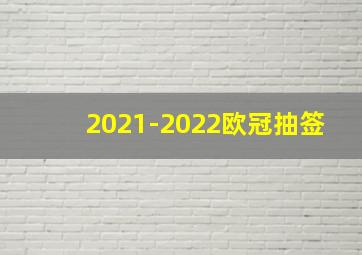 2021-2022欧冠抽签